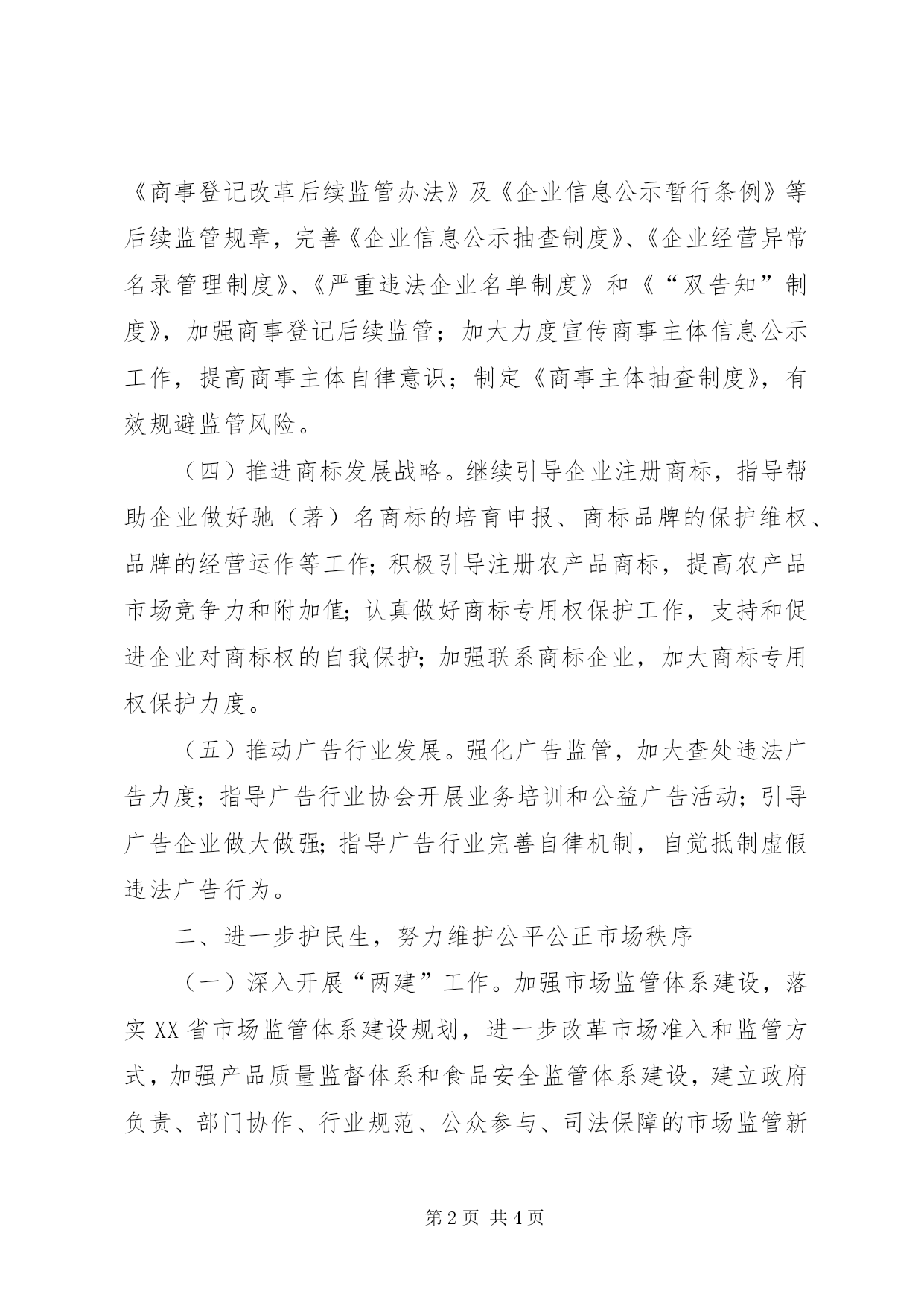 《商事登记改革后续监管办法》及《企业信息公示暂行条例》等后续监管规章，完善《企业信息公示抽查制度》、《企业经营异常名录管理制度》、《严重违法企业名单制度》和《“双告知”制度》，加强商事登记后续监管；加大力度宣传商事主体信息公示工作，提高商事主体自律意识；制定《商事主体抽查制度》，有效规避监管风险。

（四）推进商标发展战略。继续引导企业注册商标，指导帮助企业做好驰（著）名商标的培育申报、商标品牌的保护维权、品牌的经营运作等工作；积极引导注册农产品商标，提高农产品市场竞争力和附加值；认真做好商标专用权保护工作，支持和促进企业对商标权的自我保护；加强联系商标企业，加大商标专用权保护力度。

（五）推动广告行业发展。强化广告监管，加大查处违法广告力度；指导广告行业协会开展业务培训和公益广告活动；引导广告企业做大做强；指导广告行业完善自律机制，自觉抵制虚假违法广告行为。

二、进一步护民生，努力维护公平公正市场秩序

（一）深入开展“两建”工作。加强市场监管体系建设，落实XX省市场监管体系建设规划，进一步改革市场准入和监管方式，加强产品质量监督体系和食品安全监管体系建设，建立政府负责、部门协作、行业规范、公众参与、司法保障的市场监管新

第2页 共4页